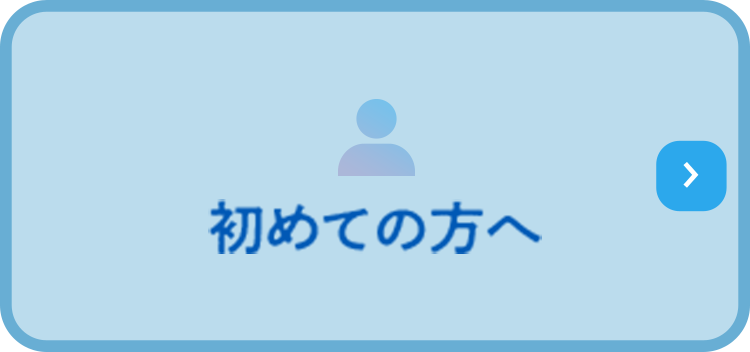 初めての方へ